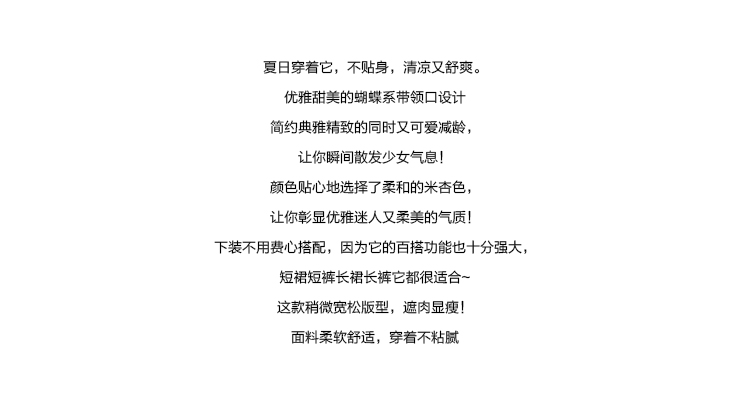 夏日穿着它，不贴身，清凉又舒爽。

优雅甜美的蝴蝶系带领口设计

简约典雅精致的同时又可爱减龄，

让你瞬间散发少女气息！

颜色贴心地选择了柔和的米杏色，

让你彰显优雅迷人又柔美的气质！

下装不用费心搭配，因为它的百搭功能也十分强大，

短裙短裤长裙长裤它都很适合~

这款稍微宽松版型，遮肉显瘦！

面料柔软舒适，穿着不粘腻